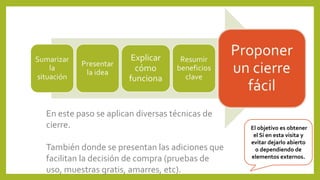 Sumarizar la situación

Presentar la idea

Explicar cómo funciona

Resumir beneficios clave

Proponer un cierre fácil

En este paso se aplican diversas técnicas de cierre.

También donde se presentan las adiciones que facilitan la decisión de compra (pruebas de uso, muestras gratis, amarres, etc).

El objetivo es obtener el Sí en esta visita y evitar dejarlo abierto o dependiendo de elementos externos.